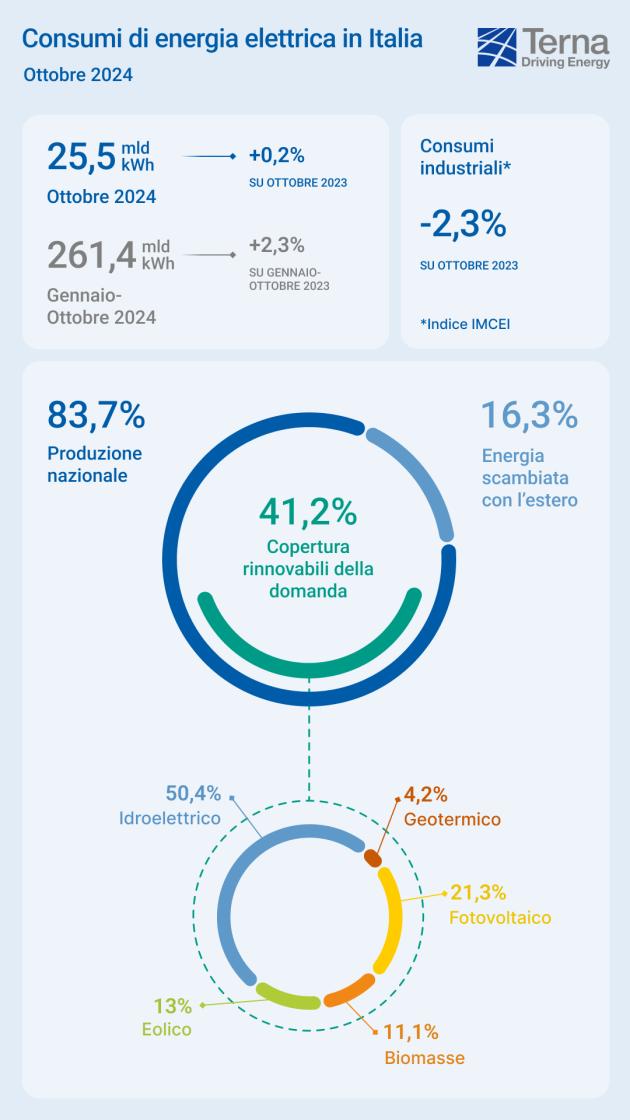 Consumi di energia elettrica in Italia
Ottobre 2024

Terna
Driving Energy

25,5 mld kWh
Ottobre 2024
+0,2%
SU OTTOBRE 2023

261,4 mld kWh
Gennaio-Ottobre 2024
+2,3%
SU GENNAIO-OTTOBRE 2023

Consumi industriali*
-2,3%
SU OTTOBRE 2023
*Indice IMCEI

83,7%
Produzione nazionale

16,3%
Energia scambiata con l'estero

41,2%
Copertura rinnovabili della domanda

50,4%
Idroelettrico

4,2%
Geotermico

21,3%
Fotovoltaico

13%
Eolico

11,1%
Biomasse